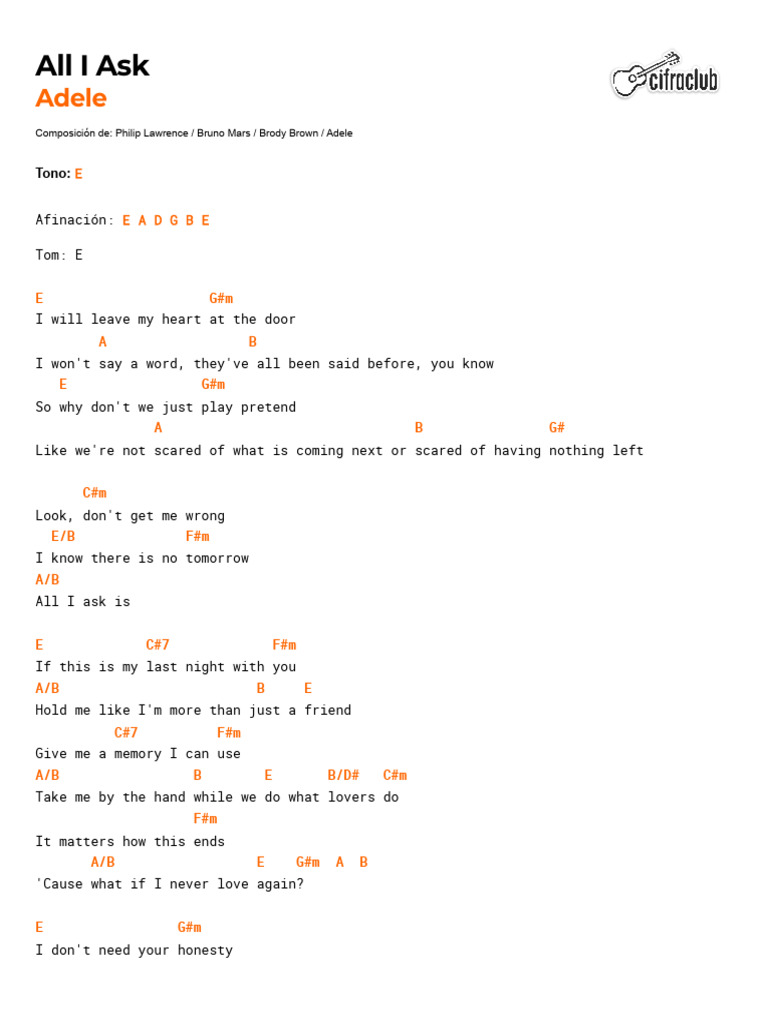 All I Ask
Adele

cifraclub

Composición de: Philip Lawrence / Bruno Mars / Brody Brown / Adele

Tono: E

Afinación: E A D G B E

Tom: E

E                      G#m
I will leave my heart at the door
        A                  B
I won't say a word, they've all been said before, you know
   E                  G#m
So why don't we just play pretend
               A                                B                 G#
Like we're not scared of what is coming next or scared of having nothing left

      C#m
Look, don't get me wrong
  E/B              F#m
I know there is no tomorrow
A/B
All I ask is

E             C#7             F#m
If this is my last night with you
A/B                          B     E
Hold me like I'm more than just a friend
           C#7          F#m
Give me a memory I can use
A/B                 B        E       B/D#   C#m
Take me by the hand while we do what lovers do
                    F#m
It matters how this ends
       A/B                    E    G#m  A  B
'Cause what if I never love again?

E                 G#m
I don't need your honesty